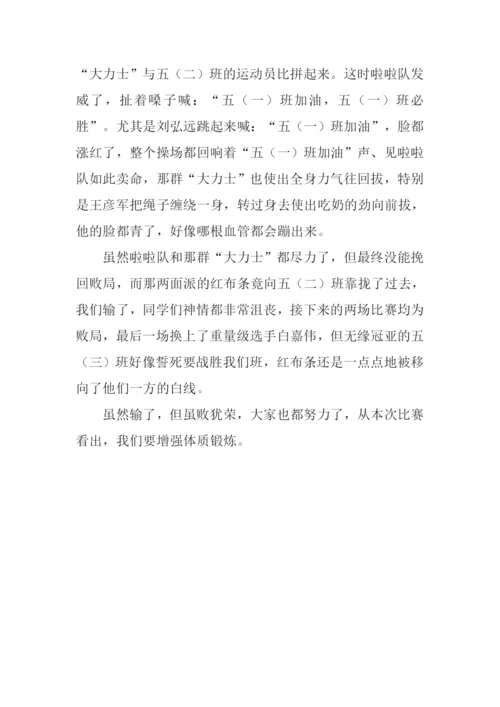 “大力士”与五（二）班的运动员比拼起来。这时啦啦队发威了，扯着嗓子喊：“五（一）班加油，五（一）班必胜”。尤其是刘弘远跳起来喊：“五（一）班加油”，脸都涨红了，整个操场都回响着“五（一）班加油”声、见啦啦队如此卖命，那群“大力士”也使出全身力气往回拔，特别是王彦军把绳子缠绕一身，转过身去使出吃奶的劲向前拔，他的脸都青了，好像哪根血管都会蹦出来。

虽然啦啦队和那群“大力士”都尽力了，但最终没能挽回败局，而那两面派的红布条竟向五（二）班靠拢了过去，我们输了，同学们神情都非常沮丧，接下来的两场比赛均为败局，最后一场换上了重量级选手白嘉伟，但无缘冠亚的五（三）班好像誓死要战胜我们班，红布条还是一点点地被移向了他们一方的白线。

虽然输了，但虽败犹荣，大家也都努力了，从本次比赛看出，我们要增强体质锻炼。